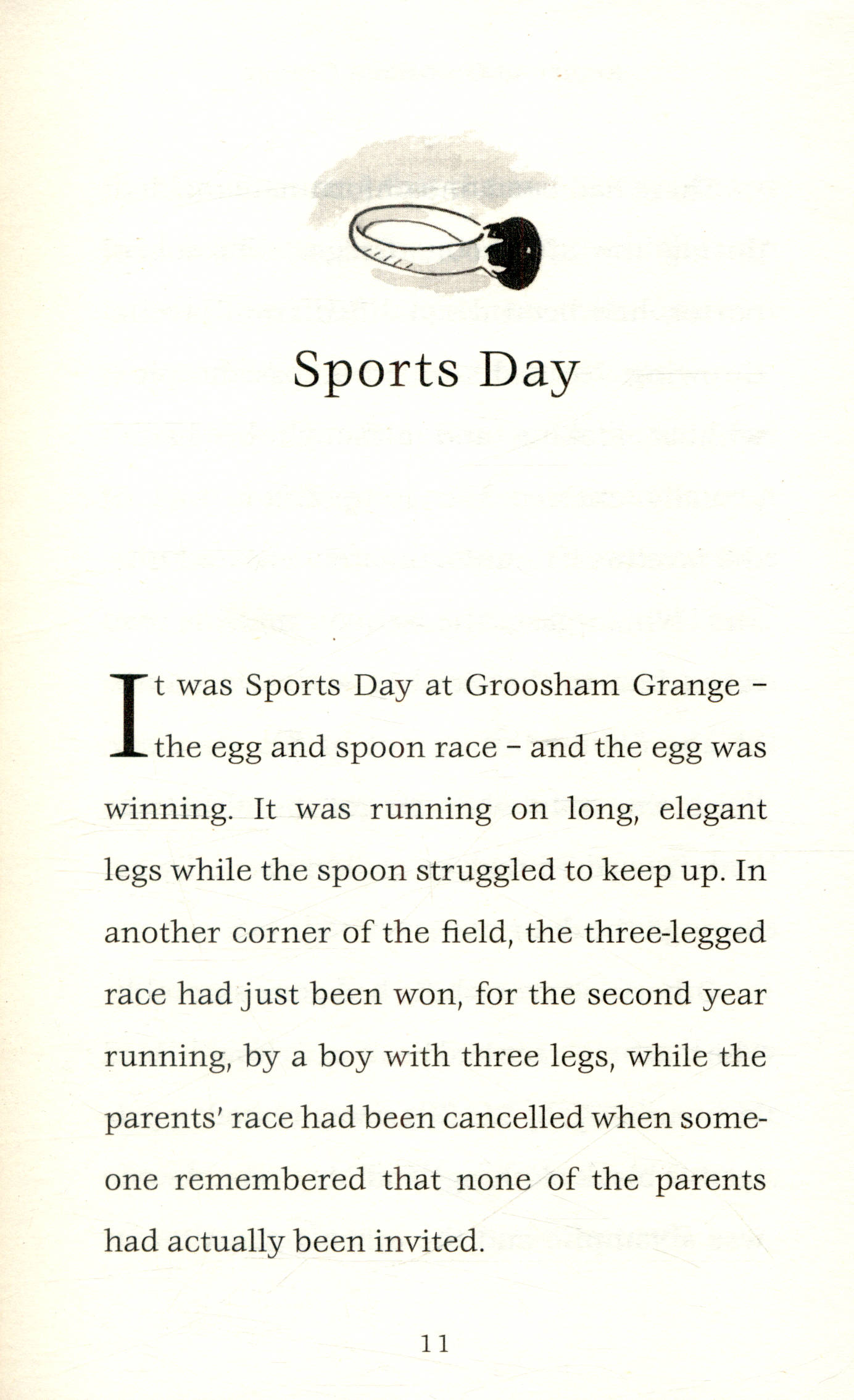 Sports Day

It was Sports Day at Groosham Grange – the egg and spoon race – and the egg was winning. It was running on long, elegant legs while the spoon struggled to keep up. In another corner of the field, the three-legged race had just been won, for the second year running, by a boy with three legs, while the parents' race had been cancelled when someone remembered that none of the parents had actually been invited.

11